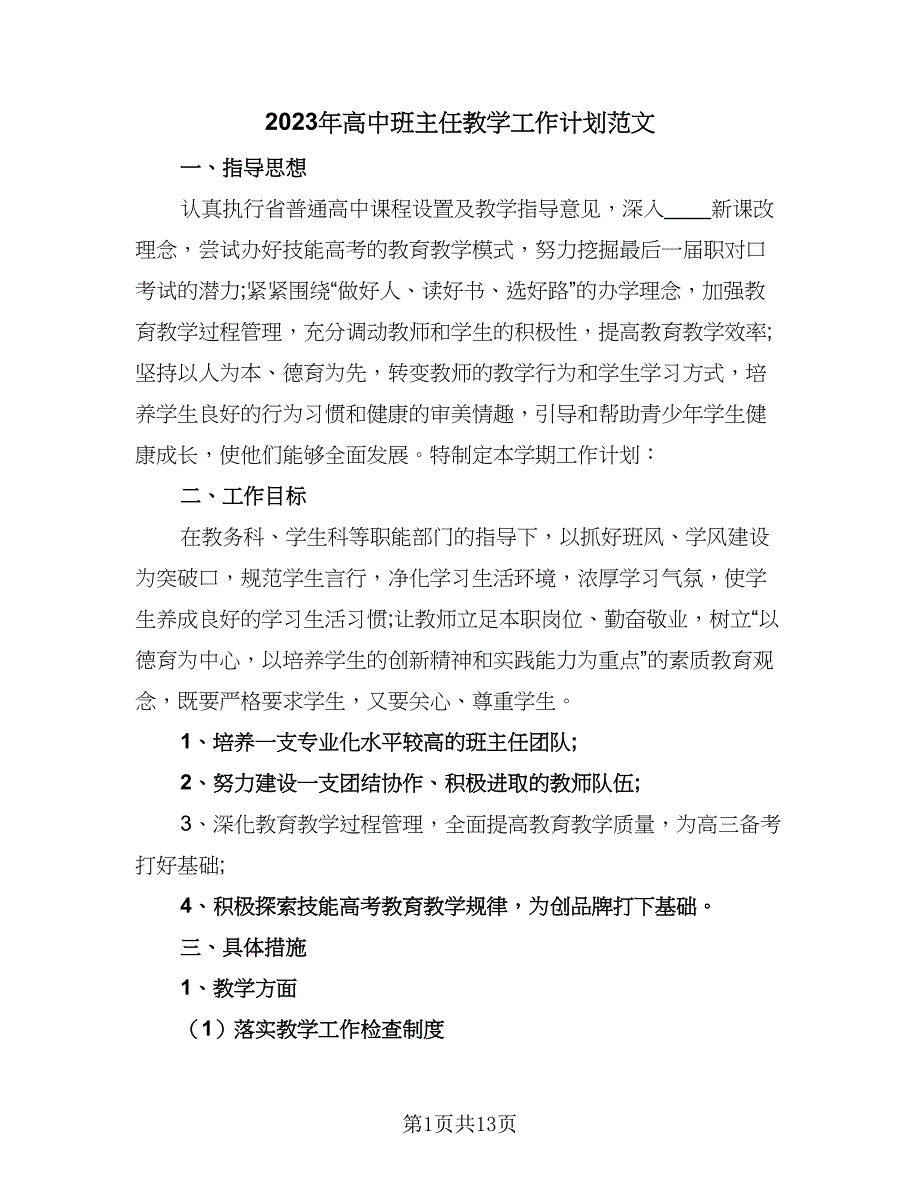 2023年高中班主任教学工作计划范文

一、指导思想

认真执行省普通高中课程设置及教学指导意见，深入____新课改理念，尝试办好技能高考的教育教学模式，努力挖掘最后一届职对口考试的潜力;紧紧围绕“做好人、读好书、选好路”的办学理念，加强教育教学过程管理，充分调动教师和学生的积极性，提高教育教学效率;坚持以人为本、德育为先，转变教师的教学行为和学生学习方式，培养学生良好的行为习惯和健康的审美情趣，引导和帮助青少年学生健康成长，使他们能够全面发展。特制定本学期工作计划：

二、工作目标

在教务科、学生科等职能部门的指导下，以抓好班风、学风建设为突破口，规范学生言行，净化学习生活环境，浓厚学习气氛，使学生养成良好的学习生活习惯;让教师立足本职岗位、勤奋敬业，树立“以德育为中心，以培养学生的创新精神和实践能力为重点”的素质教育观念，既要严格要求学生，又要关心、尊重学生。

1、培养一支专业化水平较高的班主任团队;

2、努力建设一支团结协作、积极进取的教师队伍;

3、深化教育教学过程管理，全面提高教育教学质量，为高三备考打好基础;

4、积极探索技能高考教育教学规律，为创品牌打下基础。

三、具体措施

1、教学方面

（1）落实教学工作检查制度

第1页共13页